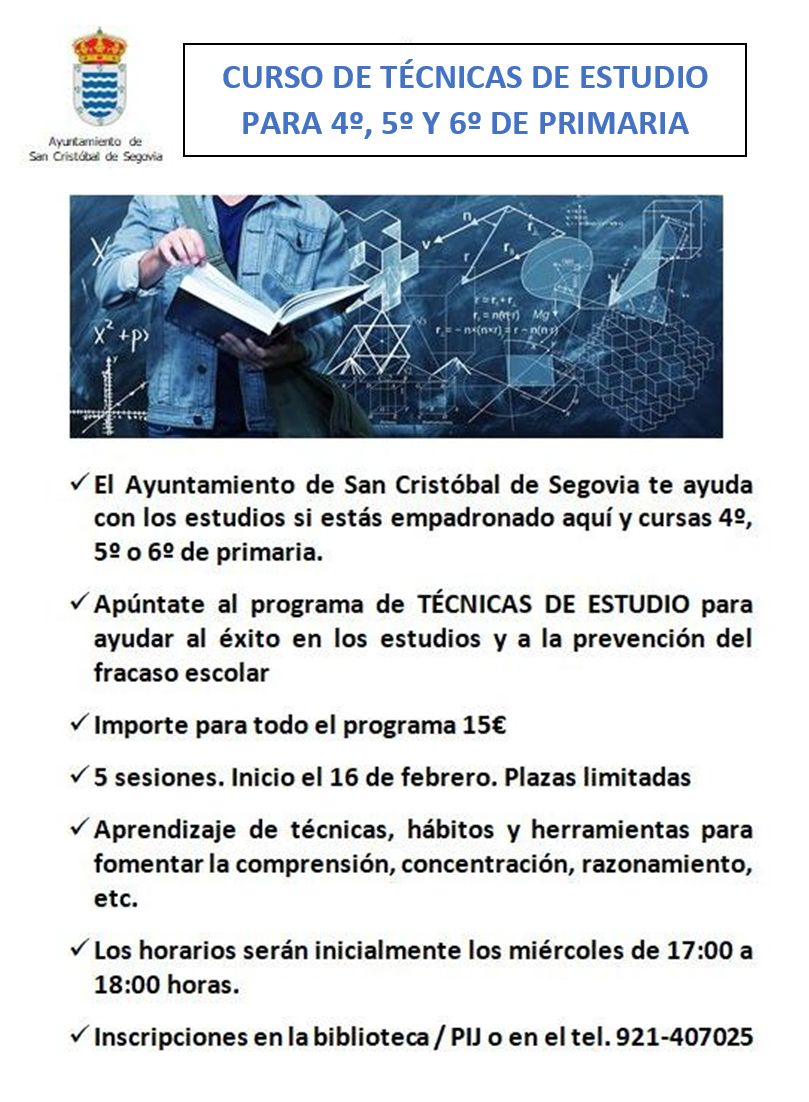 Ayuntamiento de San Cristóbal de Segovia

CURSO DE TÉCNICAS DE ESTUDIO PARA 4º, 5º Y 6º DE PRIMARIA

✓ El Ayuntamiento de San Cristóbal de Segovia te ayuda con los estudios si estás empadronado aquí y cursas 4º, 5º o 6º de primaria.

✓ Apúntate al programa de TÉCNICAS DE ESTUDIO para ayudar al éxito en los estudios y a la prevención del fracaso escolar

✓ Importe para todo el programa 15€

✓ 5 sesiones. Inicio el 16 de febrero. Plazas limitadas

✓ Aprendizaje de técnicas, hábitos y herramientas para fomentar la comprensión, concentración, razonamiento, etc.

✓ Los horarios serán inicialmente los miércoles de 17:00 a 18:00 horas.

✓ Inscripciones en la biblioteca / PIJ o en el tel. 921-407025